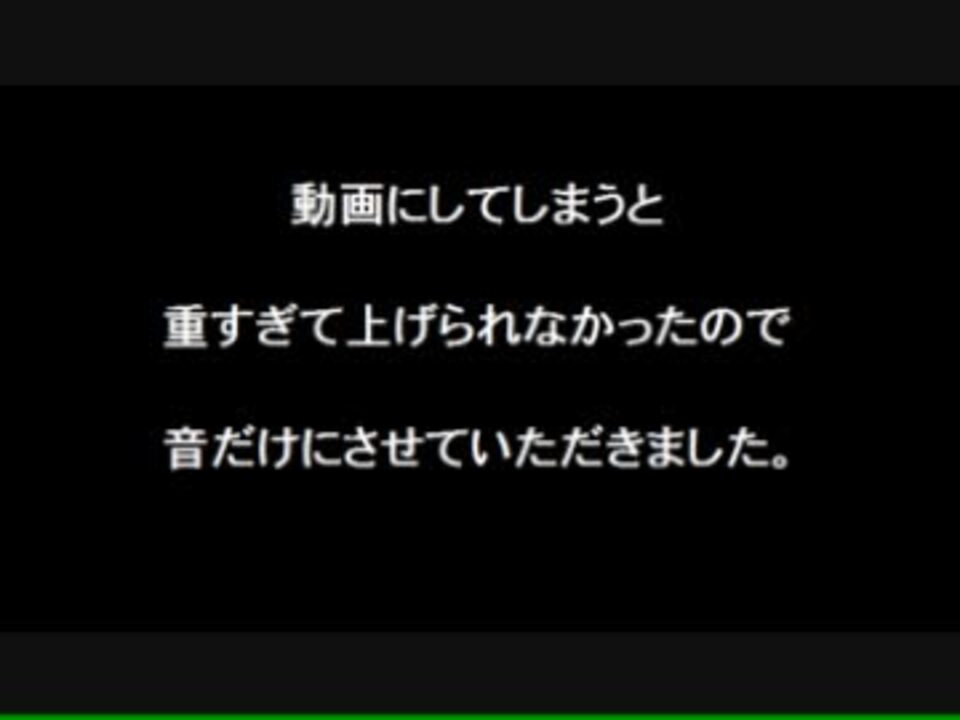 動画にしてしまうと

重すぎて上げられなかったので

音だけにさせていただきました。